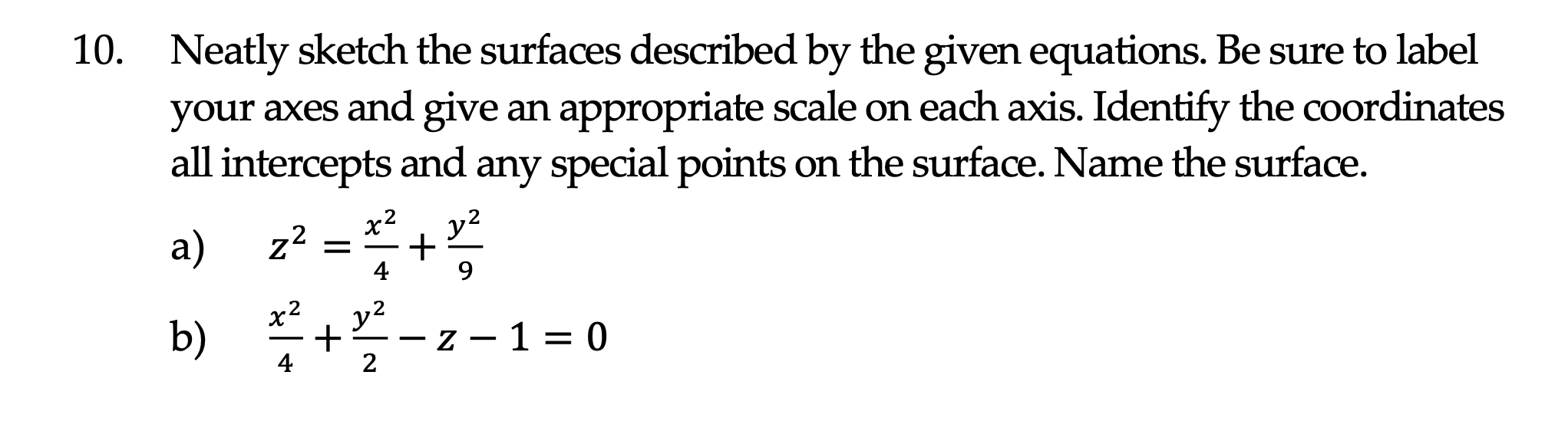 10. Neatly sketch the surfaces described by the given equations. Be sure to label your axes and give an appropriate scale on each axis. Identify the coordinates all intercepts and any special points on the surface. Name the surface.

a) $z^2 = \frac{x^2}{4} + \frac{y^2}{9}$

b) $\frac{x^2}{4} + \frac{y^2}{2} - z - 1 = 0$